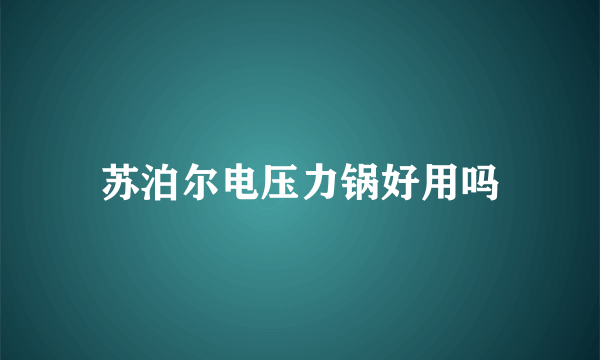 苏泊尔电压力锅好用吗